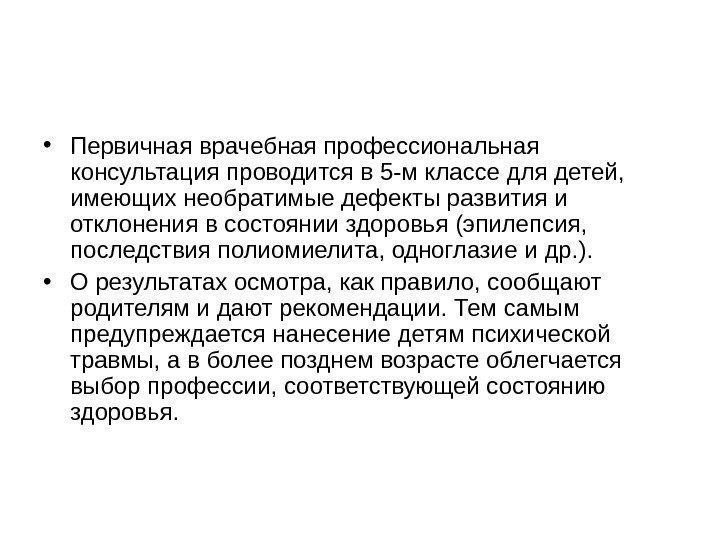 • Первичная врачебная профессиональная консультация проводится в 5-м классе для детей, имеющих необратимые дефекты развития и отклонения в состоянии здоровья (эпилепсия, последствия полиомиелита, одноглазие и др.).

• О результатах осмотра, как правило, сообщают родителям и дают рекомендации. Тем самым предупреждается нанесение детям психической травмы, а в более позднем возрасте облегчается выбор профессии, соответствующей состоянию здоровья.